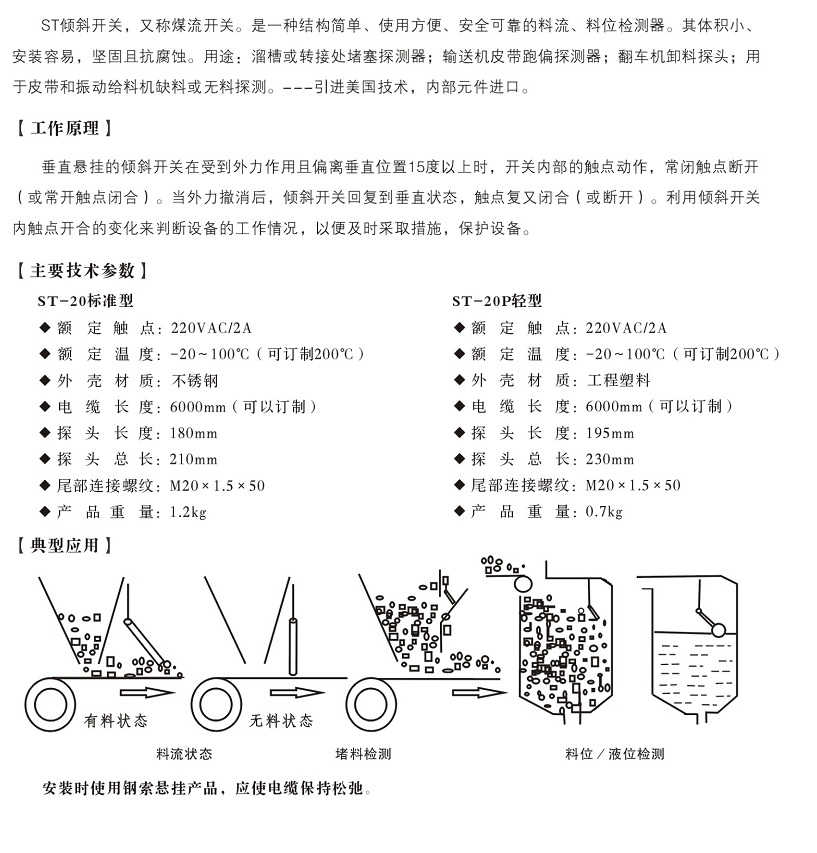 ST倾斜开关，又称煤流开关。是一种结构简单、使用方便、安全可靠的料流、料位检测器。其体积小、安装容易，坚固且抗腐蚀。用途：溜槽或转接处堵塞探测器；输送机皮带跑偏探测器；翻车机卸料探头；用于皮带和振动给料机缺料或无料探测。---引进美国技术，内部元件进口。

【工作原理】

垂直悬挂的倾斜开关在受到外力作用且偏离垂直位置15度以上时，开关内部的触点动作，常闭触点断开（或常开触点闭合）。当外力撤消后，倾斜开关回复到垂直状态，触点复又闭合（或断开）。利用倾斜开关内触点开合的变化来判断设备的工作情况，以便及时采取措施，保护设备。

【主要技术参数】

ST-20标准型
◆ 额 定 触 点：220VAC/2A
◆ 额 定 温 度：-20～100℃（可订制200℃）
◆ 外 壳 材 质：不锈钢
◆ 电 缆 长 度：6000mm（可以订制）
◆ 探 头 长 度：180mm
◆ 探 头 总 长：210mm
◆ 尾部连接螺纹：M20×1.5×50
◆ 产 品 重 量：1.2kg

ST-20P轻型
◆ 额 定 触 点：220VAC/2A
◆ 额 定 温 度：-20～100℃（可订制200℃）
◆ 外 壳 材 质：工程塑料
◆ 电 缆 长 度：6000mm（可以订制）
◆ 探 头 长 度：195mm
◆ 探 头 总 长：230mm
◆ 尾部连接螺纹：M20×1.5×50
◆ 产 品 重 量：0.7kg

【典型应用】

有料状态
无料状态
料流状态
堵料检测
料位／液位检测

安装时使用钢索悬挂产品，应使电缆保持松弛。